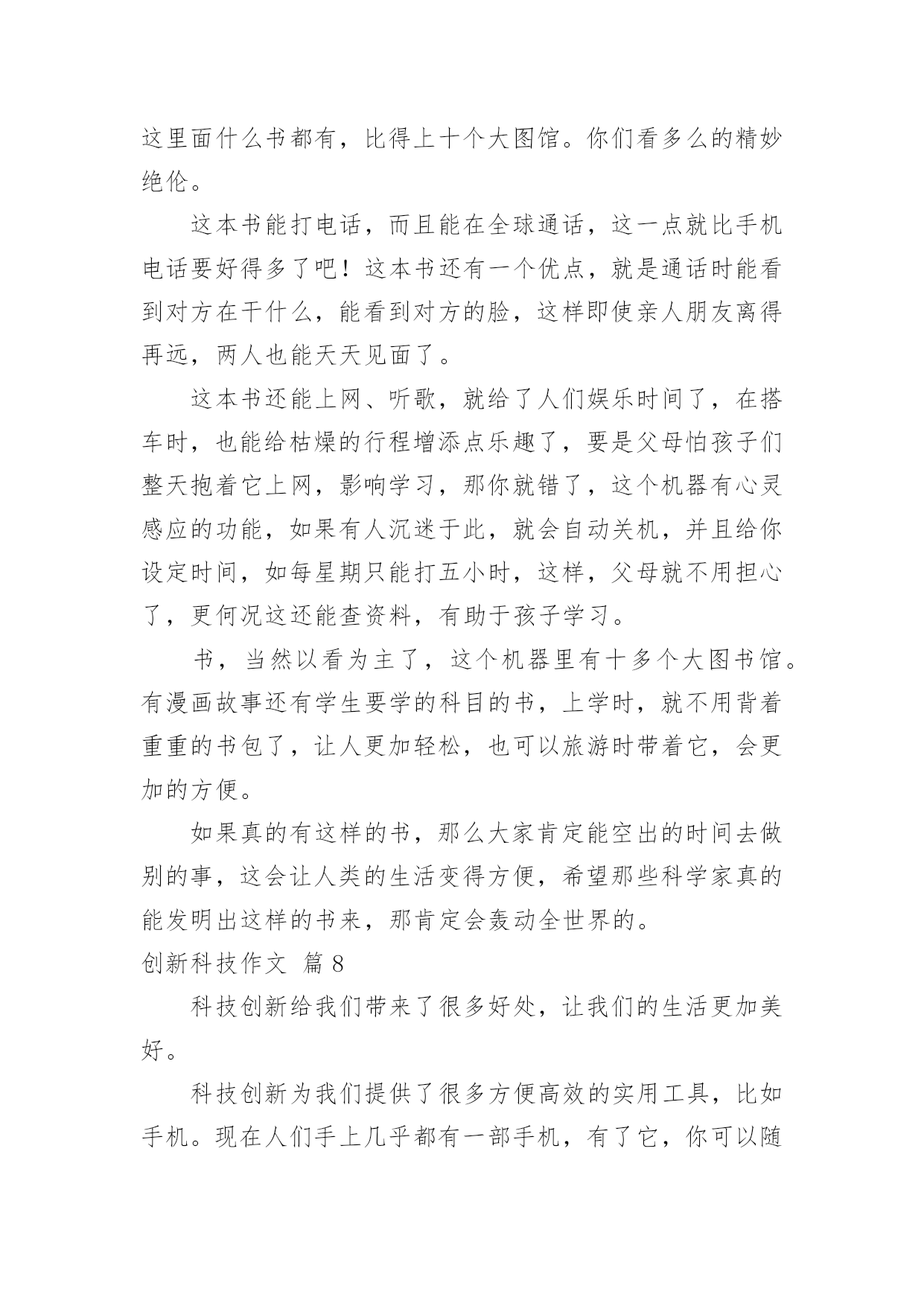 这里面什么书都有，比得上十个大图馆。你们看多么的精妙绝伦。

这本书能打电话，而且能在全球通话，这一点就比手机电话要好得多了吧！这本书还有一个优点，就是通话时能看到对方在干什么，能看到对方的脸，这样即使亲人朋友离得再远，两人也能天天见面了。

这本书还能上网、听歌，就给了人们娱乐时间了，在搭车时，也能给枯燥的行程增添点乐趣了，要是父母怕孩子们整天抱着它上网，影响学习，那你就错了，这个机器有心灵感应的功能，如果有人沉迷于此，就会自动关机，并且给你设定时间，如每星期只能打五小时，这样，父母就不用担心了，更何况这还能查资料，有助于孩子学习。

书，当然以看为主了，这个机器里有十多个大图书馆。有漫画故事还有学生要学的科目的书，上学时，就不用背着重重的书包了，让人更加轻松，也可以旅游时带着它，会更加的方便。

如果真的有这样的书，那么大家肯定能空出的时间去做别的事，这会让人类的生活变得方便，希望那些科学家真的能发明出这样的书来，那肯定会轰动全世界的。

创新科技作文 篇 8

科技创新给我们带来了很多好处，让我们的生活更加美好。

科技创新为我们提供了很多方便高效的实用工具，比如手机。现在人们手上几乎都有一部手机，有了它，你可以随